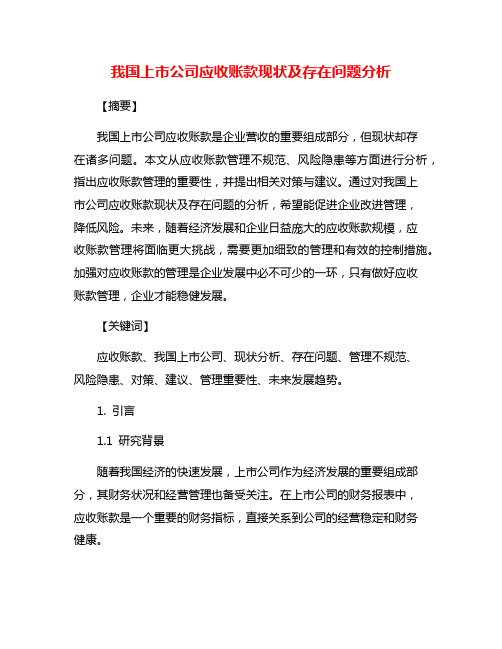 我国上市公司应收账款现状及存在问题分析

【摘要】

我国上市公司应收账款是企业营收的重要组成部分，但现状却存在诸多问题。本文从应收账款管理不规范、风险隐患等方面进行分析，指出应收账款管理的重要性，并提出相关对策与建议。通过对我国上市公司应收账款现状及存在问题的分析，希望能促进企业改进管理，降低风险。未来，随着经济发展和企业日益庞大的应收账款规模，应收账款管理将面临更大挑战，需要更加细致的管理和有效的控制措施。加强对应收账款的管理是企业发展中必不可少的一环，只有做好应收账款管理，企业才能稳健发展。

【关键词】

应收账款、我国上市公司、现状分析、存在问题、管理不规范、风险隐患、对策、建议、管理重要性、未来发展趋势。

1. 引言

1.1 研究背景

随着我国经济的快速发展，上市公司作为经济发展的重要组成部分，其财务状况和经营管理也备受关注。在上市公司的财务报表中，应收账款是一个重要的财务指标，直接关系到公司的经营稳定和财务健康。